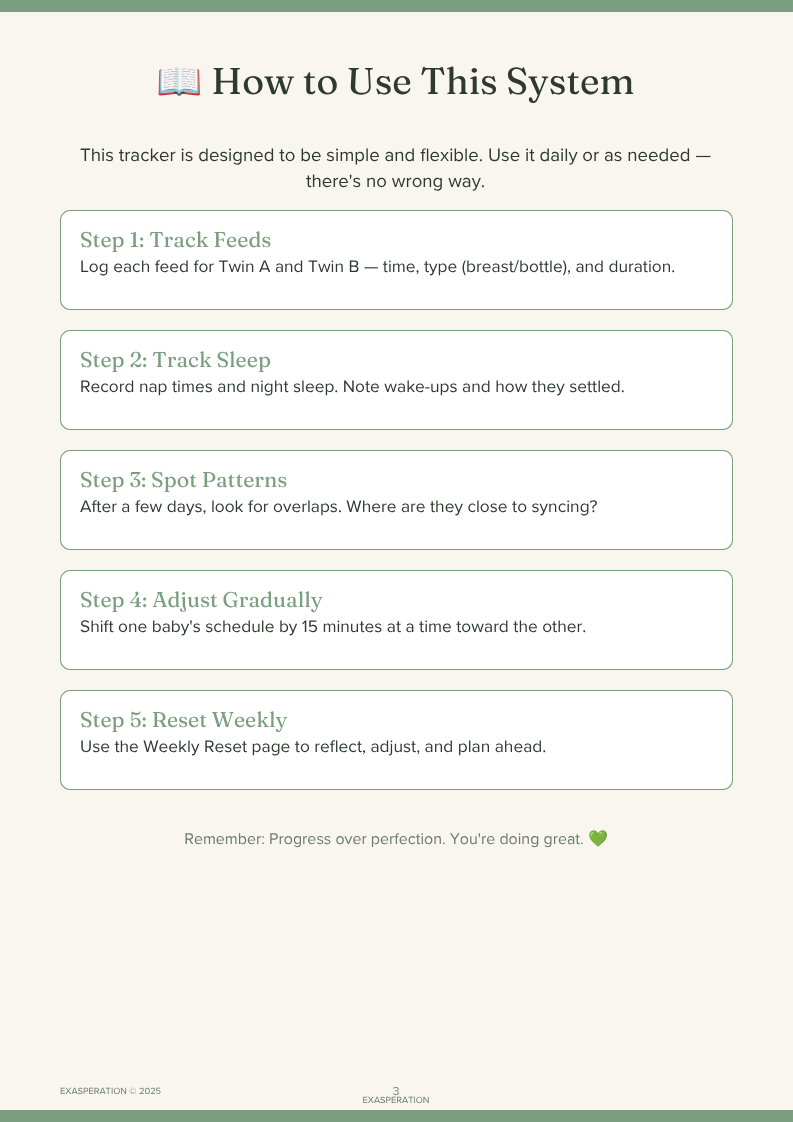 📖 How to Use This System

This tracker is designed to be simple and flexible. Use it daily or as needed — there's no wrong way.

Step 1: Track Feeds
Log each feed for Twin A and Twin B — time, type (breast/bottle), and duration.

Step 2: Track Sleep
Record nap times and night sleep. Note wake-ups and how they settled.

Step 3: Spot Patterns
After a few days, look for overlaps. Where are they close to syncing?

Step 4: Adjust Gradually
Shift one baby's schedule by 15 minutes at a time toward the other.

Step 5: Reset Weekly
Use the Weekly Reset page to reflect, adjust, and plan ahead.

Remember: Progress over perfection. You're doing great. 💚

EXASPERATION © 2025

3
EXASPERATION